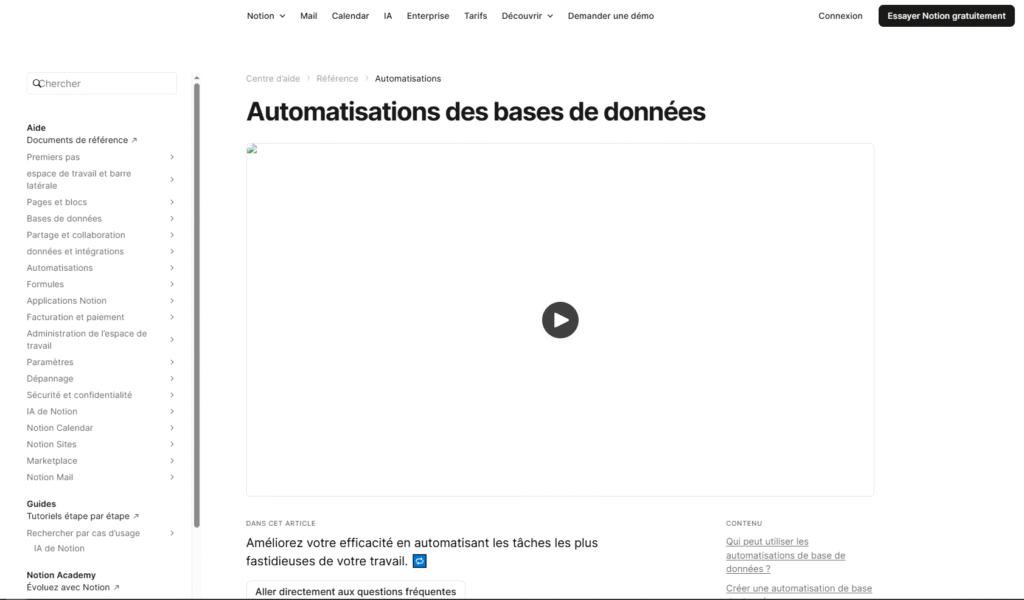 Notion Mail Calendar IA Enterprise Tarifs Découvrir Demander une démo Connexion Essayer Notion gratuitement

Chercher

Aide
Documents de référence ↗
Premiers pas
espace de travail et barre latérale
Pages et blocs
Bases de données
Partage et collaboration
données et intégrations
Automatisations
Formules
Applications Notion
Facturation et paiement
Administration de l'espace de travail
Paramètres
Dépannage
Sécurité et confidentialité
IA de Notion
Notion Calendar
Notion Sites
Marketplace
Notion Mail

Guides
Tutoriels étape par étape ↗
Rechercher par cas d'usage
IA de Notion

Notion Academy
Évoluez avec Notion ↗

Centre d'aide › Référence › Automatisations

Automatisations des bases de données

DANS CET ARTICLE

Améliorez votre efficacité en automatisant les tâches les plus fastidieuses de votre travail. 🔁

Aller directement aux questions fréquentes

CONTENU

Qui peut utiliser les automatisations de base de données ?

Créer une automatisation de base